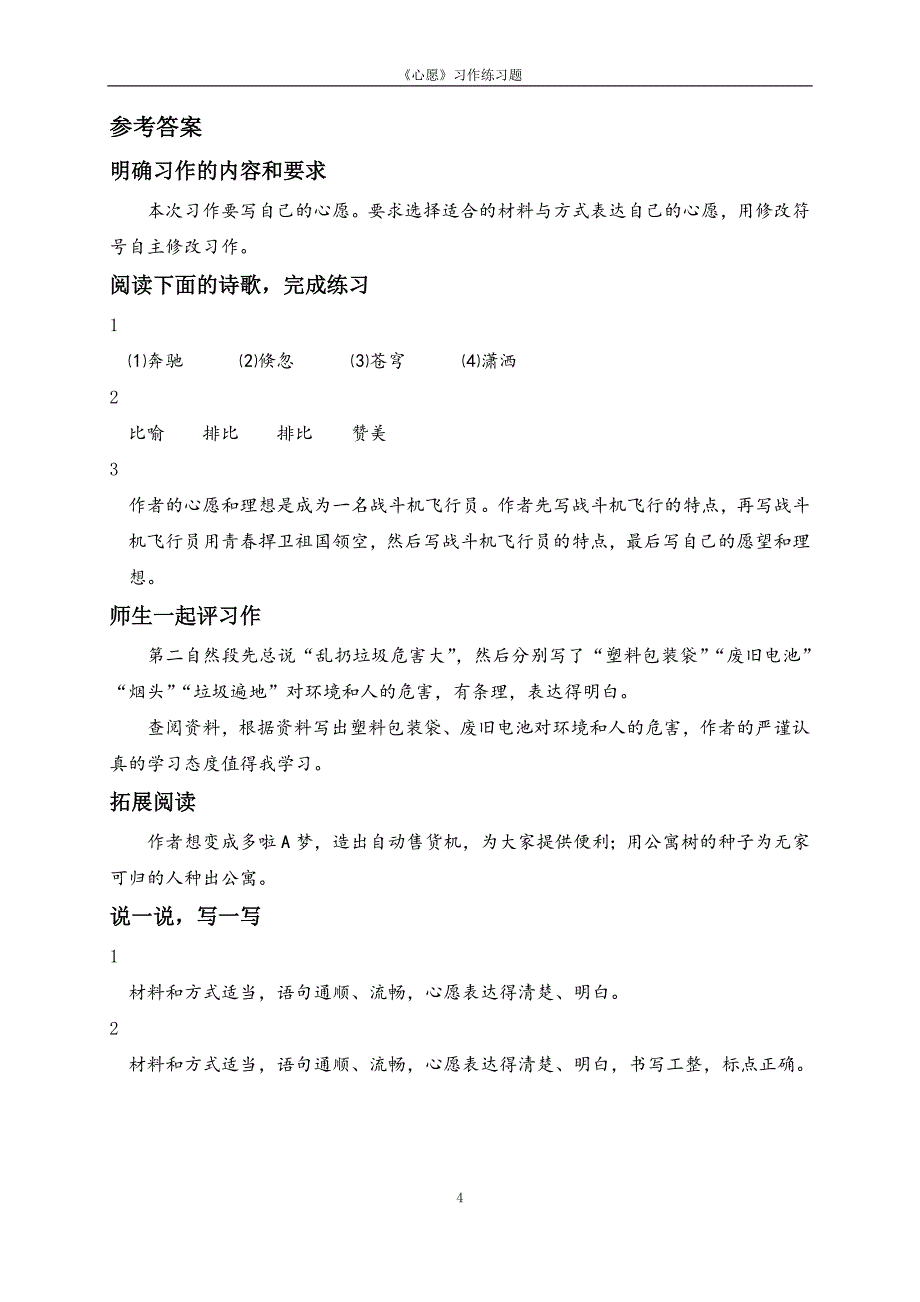 《心愿》习作练习题

参考答案

明确习作的内容和要求

本次习作要写自己的心愿。要求选择适合的材料与方式表达自己的心愿，用修改符号自主修改习作。

阅读下面的诗歌，完成练习

1

⑴奔驰　⑵倏忽　⑶苍穹　⑷潇洒

2

比喻　排比　排比　赞美

3

作者的心愿和理想是成为一名战斗机飞行员。作者先写战斗机飞行的特点，再写战斗机飞行员用青春捍卫祖国领空，然后写战斗机飞行员的特点，最后写自己的愿望和理想。

师生一起评习作

第二自然段先总说“乱扔垃圾危害大”，然后分别写了“塑料包装袋”“废旧电池”“烟头”“垃圾遍地”对环境和人的危害，有条理，表达得明白。

查阅资料，根据资料写出塑料包装袋、废旧电池对环境和人的危害，作者的严谨认真的学习态度值得我学习。

拓展阅读

作者想变成多啦A梦，造出自动售货机，为大家提供便利；用公寓树的种子为无家可归的人种出公寓。

说一说，写一写

1

材料和方式适当，语句通顺、流畅，心愿表达得清楚、明白。

2

材料和方式适当，语句通顺、流畅，心愿表达得清楚、明白，书写工整，标点正确。

4